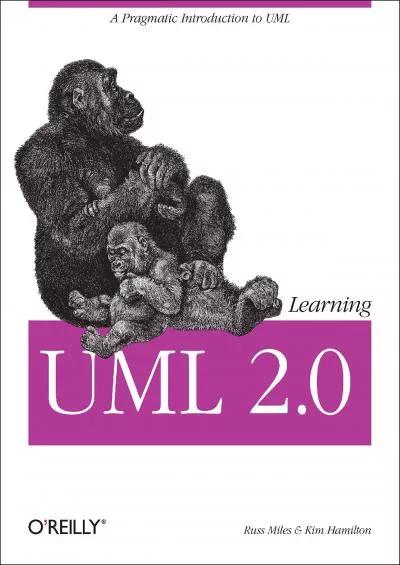 A Pragmatic Introduction to UML

Learning

UML 2.0

O'REILLY®

Russ Miles & Kim Hamilton